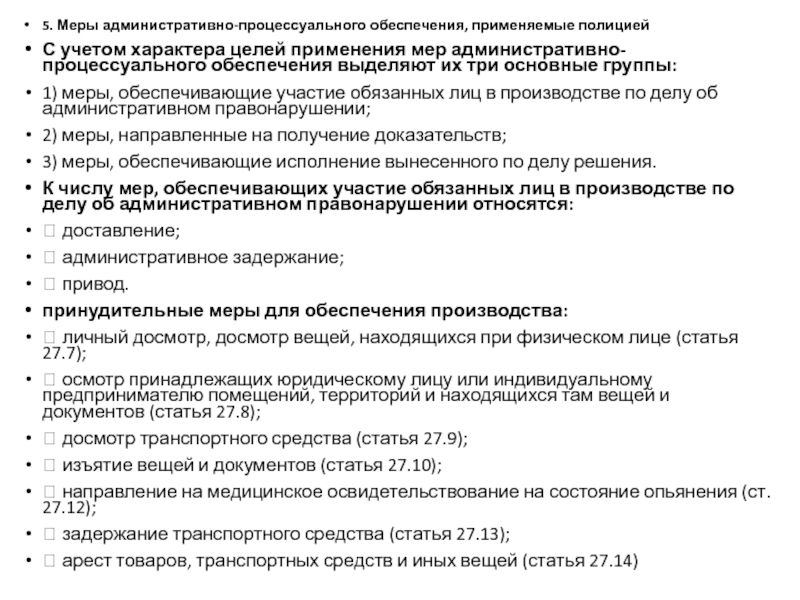 • 5. Меры административно-процессуального обеспечения, применяемые полицией

• С учетом характера целей применения мер административно-процессуального обеспечения выделяют их три основные группы:

• 1) меры, обеспечивающие участие обязанных лиц в производстве по делу об административном правонарушении;

• 2) меры, направленные на получение доказательств;

• 3) меры, обеспечивающие исполнение вынесенного по делу решения.

• К числу мер, обеспечивающих участие обязанных лиц в производстве по делу об административном правонарушении относятся:

•  доставление;

•  административное задержание;

•  привод.

• принудительные меры для обеспечения производства:

•  личный досмотр, досмотр вещей, находящихся при физическом лице (статья 27.7);

•  осмотр принадлежащих юридическому лицу или индивидуальному предпринимателю помещений, территорий и находящихся там вещей и документов (статья 27.8);

•  досмотр транспортного средства (статья 27.9);

•  изъятие вещей и документов (статья 27.10);

•  направление на медицинское освидетельствование на состояние опьянения (ст. 27.12);

•  задержание транспортного средства (статья 27.13);

•  арест товаров, транспортных средств и иных вещей (статья 27.14)